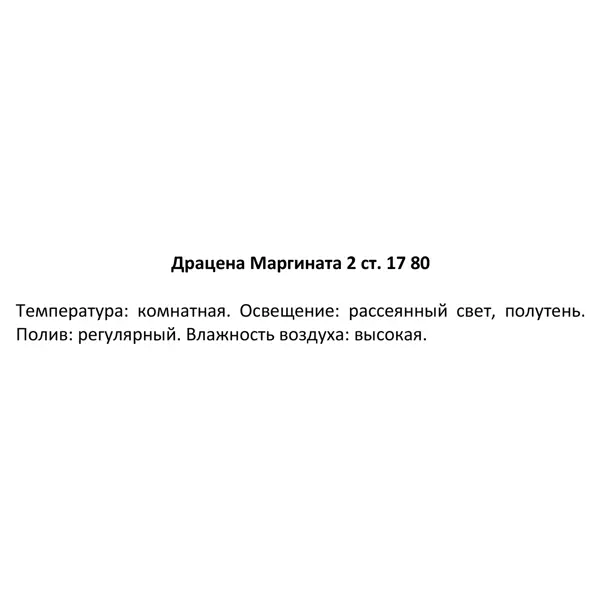 Драцена Маргината 2 ст. 17 80

Температура: комнатная. Освещение: рассеянный свет, полутень. Полив: регулярный. Влажность воздуха: высокая.